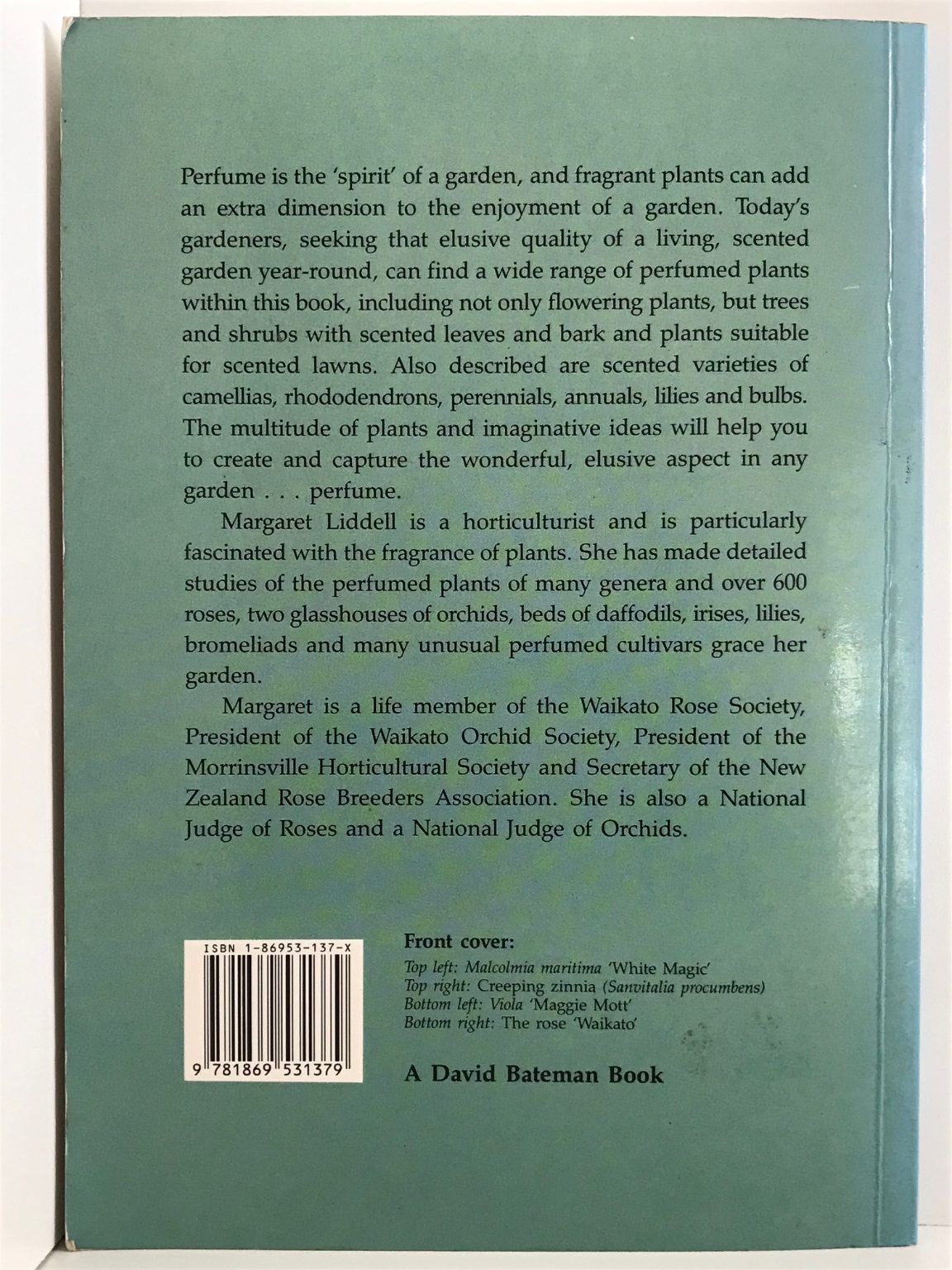 Perfume is the 'spirit' of a garden, and fragrant plants can add an extra dimension to the enjoyment of a garden. Today's gardeners, seeking that elusive quality of a living, scented garden year-round, can find a wide range of perfumed plants within this book, including not only flowering plants, but trees and shrubs with scented leaves and bark and plants suitable for scented lawns. Also described are scented varieties of camellias, rhododendrons, perennials, annuals, lilies and bulbs. The multitude of plants and imaginative ideas will help you to create and capture the wonderful, elusive aspect in any garden . . . perfume.

Margaret Liddell is a horticulturist and is particularly fascinated with the fragrance of plants. She has made detailed studies of the perfumed plants of many genera and over 600 roses, two glasshouses of orchids, beds of daffodils, irises, lilies, bromeliads and many unusual perfumed cultivars grace her garden.

Margaret is a life member of the Waikato Rose Society, President of the Waikato Orchid Society, President of the Morrinsville Horticultural Society and Secretary of the New Zealand Rose Breeders Association. She is also a National Judge of Roses and a National Judge of Orchids.

ISBN 1-86953-137-X

9 781869 531379

Front cover:
Top left: Malcolmia maritima 'White Magic'
Top right: Creeping zinnia (Sanvitalia procumbens)
Bottom left: Viola 'Maggie Mott'
Bottom right: The rose 'Waikato'

A David Bateman Book